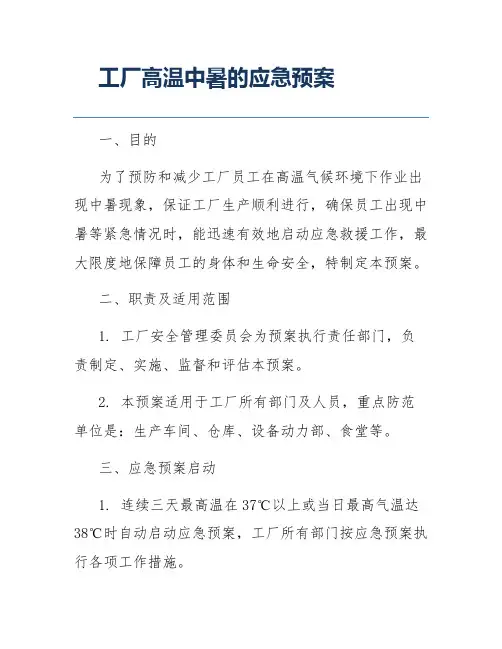 工厂高温中暑的应急预案

一、目的

为了预防和减少工厂员工在高温气候环境下作业出现中暑现象，保证工厂生产顺利进行，确保员工出现中暑等紧急情况时，能迅速有效地启动应急救援工作，最大限度地保障员工的身体和生命安全，特制定本预案。

二、职责及适用范围

1. 工厂安全管理委员会为预案执行责任部门，负责制定、实施、监督和评估本预案。

2. 本预案适用于工厂所有部门及人员，重点防范单位是：生产车间、仓库、设备动力部、食堂等。

三、应急预案启动

1. 连续三天最高温在37℃以上或当日最高气温达38℃时自动启动应急预案，工厂所有部门按应急预案执行各项工作措施。